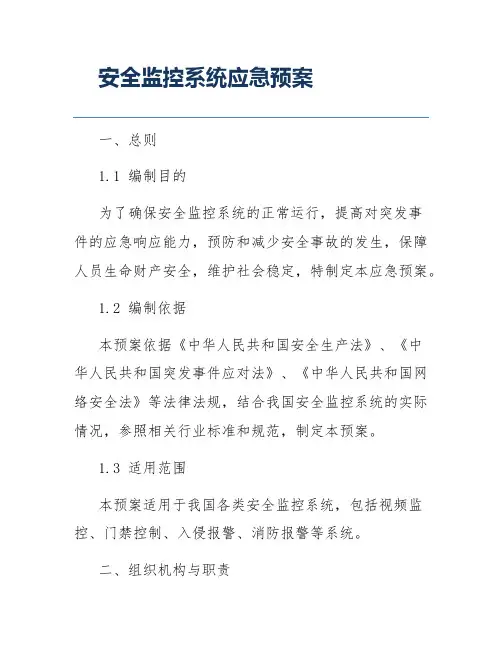 安全监控系统应急预案

一、总则

1.1 编制目的

为了确保安全监控系统的正常运行，提高对突发事件的应急响应能力，预防和减少安全事故的发生，保障人员生命财产安全，维护社会稳定，特制定本应急预案。

1.2 编制依据

本预案依据《中华人民共和国安全生产法》、《中华人民共和国突发事件应对法》、《中华人民共和国网络安全法》等法律法规，结合我国安全监控系统的实际情况，参照相关行业标准和规范，制定本预案。

1.3 适用范围

本预案适用于我国各类安全监控系统，包括视频监控、门禁控制、入侵报警、消防报警等系统。

二、组织机构与职责